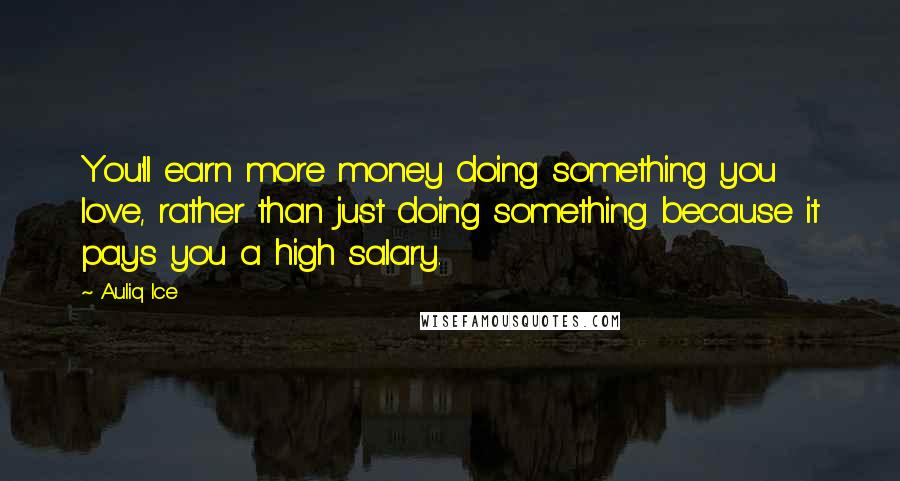 You'll earn more money doing something you love, rather than just doing something because it pays you a high salary.

~ Auliq Ice

WISEFAMOUSQUOTES.COM